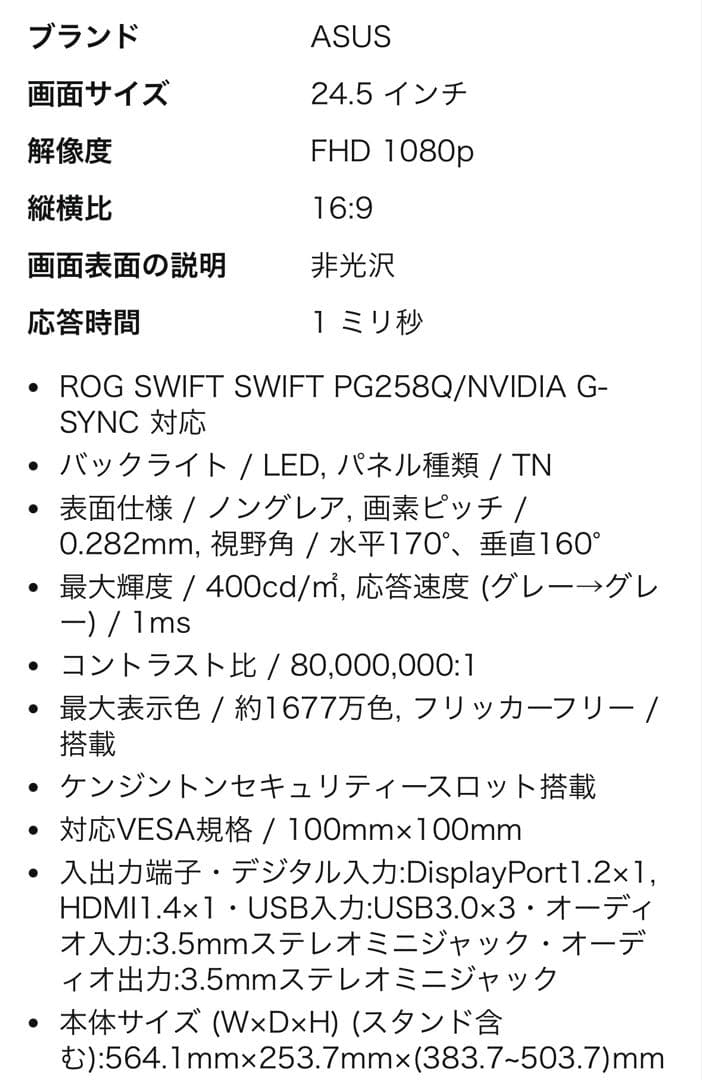 | ブランド | ASUS |
|---|---|
| 画面サイズ | 24.5 インチ |
| 解像度 | FHD 1080p |
| 縦横比 | 16:9 |
| 画面表面の説明 | 非光沢 |
| 応答時間 | 1 ミリ秒 |

• ROG SWIFT SWIFT PG258Q/NVIDIA G-SYNC 対応
• バックライト / LED, パネル種類 / TN
• 表面仕様 / ノングレア, 画素ピッチ / 0.282mm, 視野角 / 水平170°、垂直160°
• 最大輝度 / 400cd/㎡, 応答速度 (グレー→グレー) / 1ms
• コントラスト比 / 80,000,000:1
• 最大表示色 / 約1677万色, フリッカーフリー / 搭載
• ケンジントンセキュリティースロット搭載
• 対応VESA規格 / 100mm×100mm
• 入出力端子・デジタル入力:DisplayPort1.2×1, HDMI1.4×1・USB入力:USB3.0×3・オーディオ入力:3.5mmステレオミニジャック・オーディオ出力:3.5mmステレオミニジャック
• 本体サイズ (W×D×H) (スタンド含む):564.1mm×253.7mm×(383.7~503.7)mm